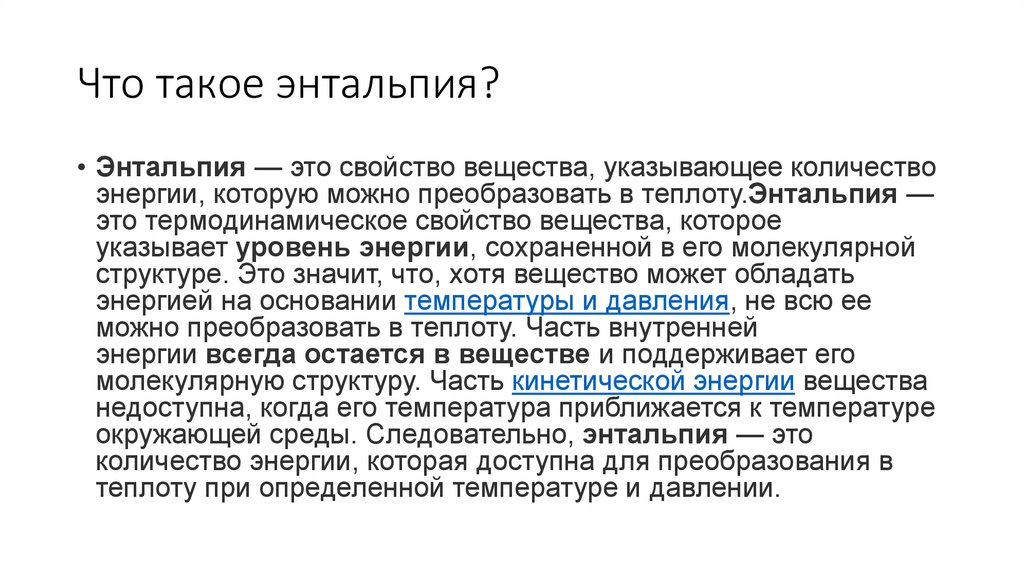 Что такое энтальпия?

• Энтальпия — это свойство вещества, указывающее количество энергии, которую можно преобразовать в теплоту.Энтальпия — это термодинамическое свойство вещества, которое указывает уровень энергии, сохраненной в его молекулярной структуре. Это значит, что, хотя вещество может обладать энергией на основании температуры и давления, не всю ее можно преобразовать в теплоту. Часть внутренней энергии всегда остается в веществе и поддерживает его молекулярную структуру. Часть кинетической энергии вещества недоступна, когда его температура приближается к температуре окружающей среды. Следовательно, энтальпия — это количество энергии, которая доступна для преобразования в теплоту при определенной температуре и давлении.